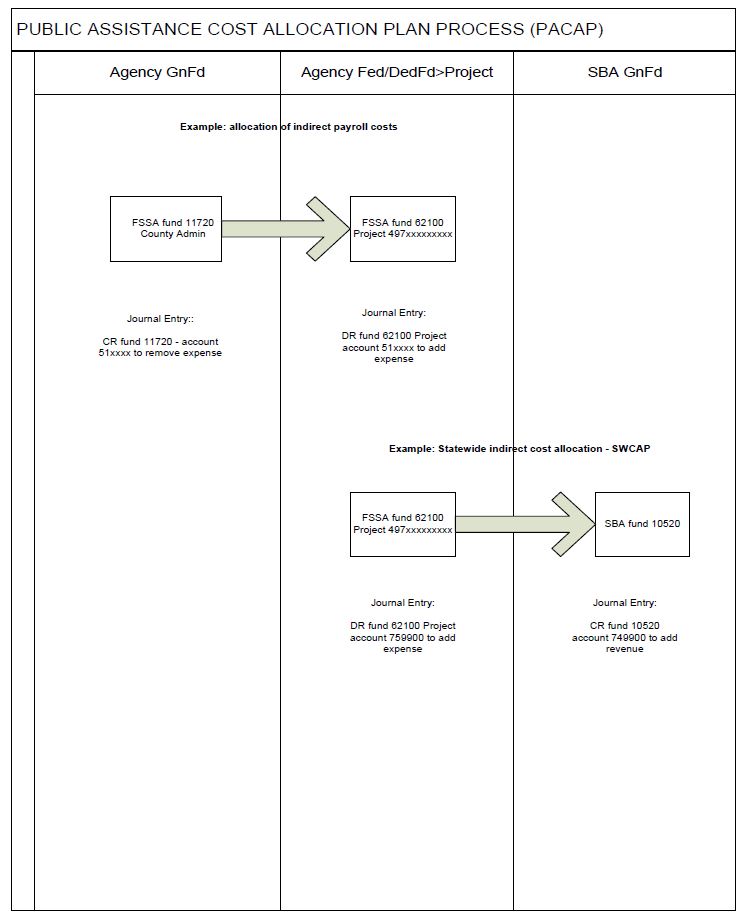 PUBLIC ASSISTANCE COST ALLOCATION PLAN PROCESS (PACAP)

Agency GnFd

Agency Fed/DedFd>Project

SBA GnFd

Example: allocation of indirect payroll costs

FSSA fund 11720
County Admin

FSSA fund 62100
Project 497xxxxxxxxx

Journal Entry::

CR fund 11720 - account 51xxxx to remove expense

Journal Entry:

DR fund 62100 Project account 51xxxx to add expense

Example: Statewide indirect cost allocation - SWCAP

FSSA fund 62100
Project 497xxxxxxxxx

SBA fund 10520

Journal Entry:

DR fund 62100 Project account 759900 to add expense

Journal Entry:

CR fund 10520 account 749900 to add revenue